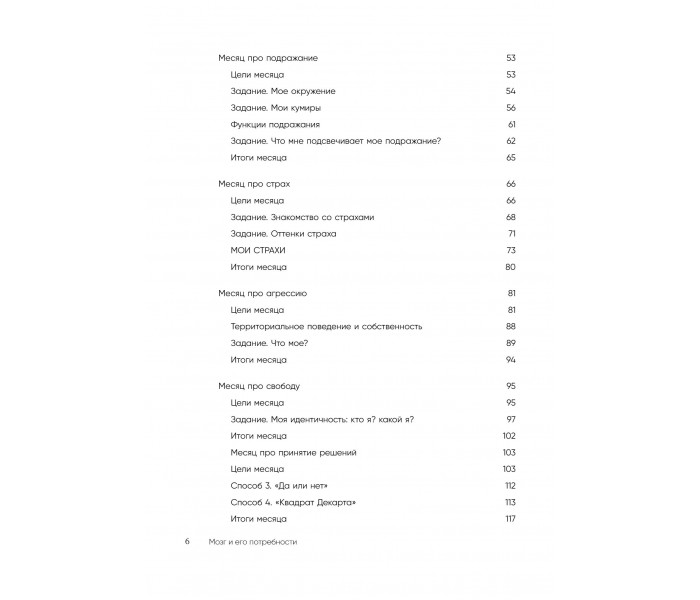 Месяц про подражание 53
Цели месяца 53
Задание. Мое окружение 54
Задание. Мои кумиры 56
Функции подражания 61
Задание. Что мне подсвечивает мое подражание? 62
Итоги месяца 65

Месяц про страх 66
Цели месяца 66
Задание. Знакомство со страхами 68
Задание. Оттенки страха 71
МОИ СТРАХИ 73
Итоги месяца 80

Месяц про агрессию 81
Цели месяца 81
Территориальное поведение и собственность 88
Задание. Что мое? 89
Итоги месяца 94

Месяц про свободу 95
Цели месяца 95
Задание. Моя идентичность: кто я? какой я? 97
Итоги месяца 102
Месяц про принятие решений 103
Цели месяца 103
Способ 3. «Да или нет» 112
Способ 4. «Квадрат Декарта» 113
Итоги месяца 117

6 Мозг и его потребности